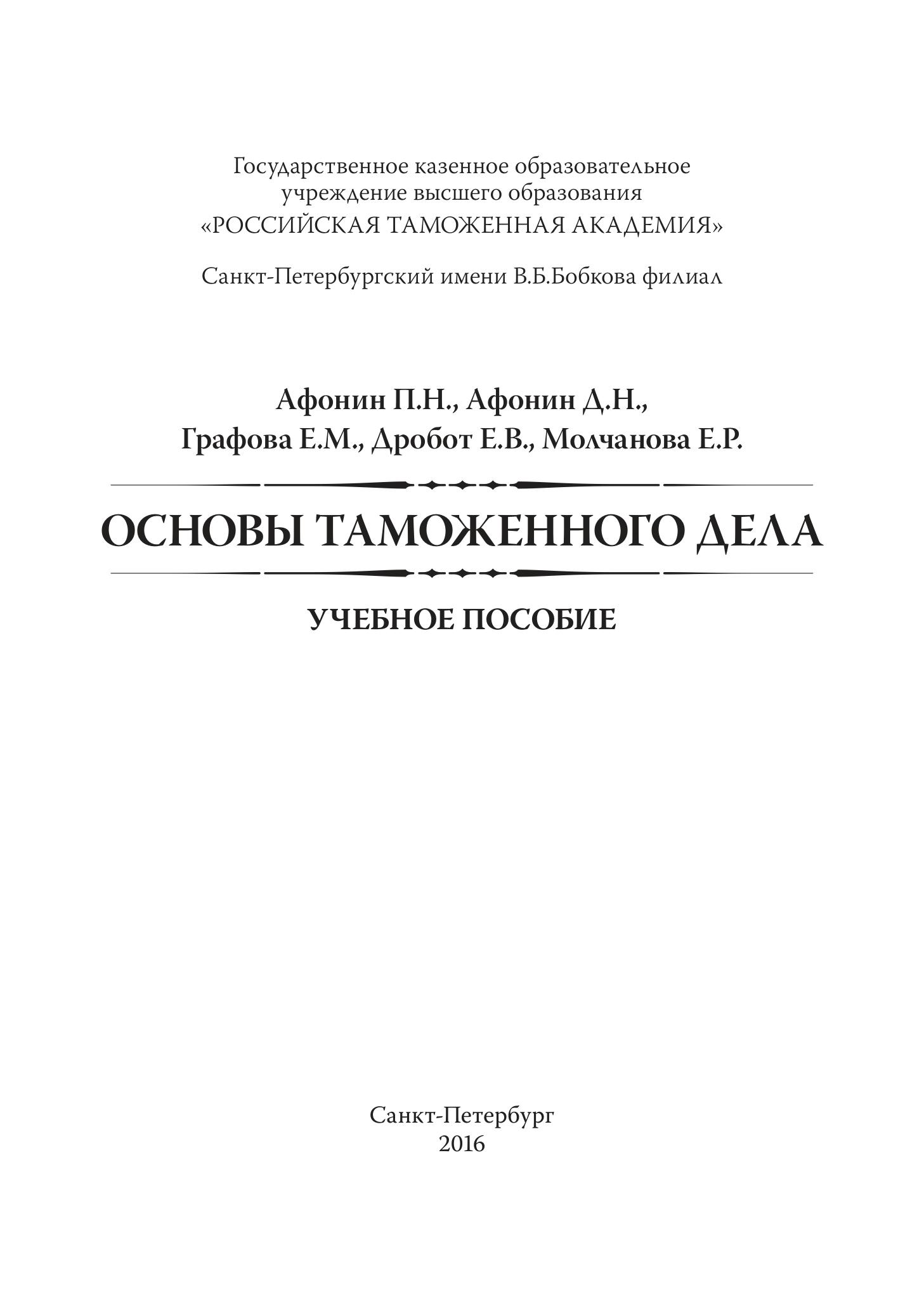 Государственное казенное образовательное учреждение высшего образования
«РОССИЙСКАЯ ТАМОЖЕННАЯ АКАДЕМИЯ»

Санкт-Петербургский имени В.Б.Бобкова филиал

Афонин П.Н., Афонин Д.Н.,
Графова Е.М., Дробот Е.В., Молчанова Е.Р.

ОСНОВЫ ТАМОЖЕННОГО ДЕЛА

УЧЕБНОЕ ПОСОБИЕ

Санкт-Петербург
2016